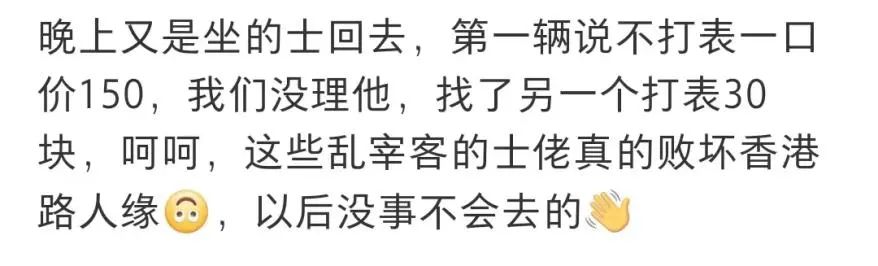 晚上又是坐的士回去，第一辆说不打表一口价150，我们没理他，找了另一个打表30块，呵呵，这些乱宰客的士佬真的败坏香港路人缘🙃，以后没事不会去的👋